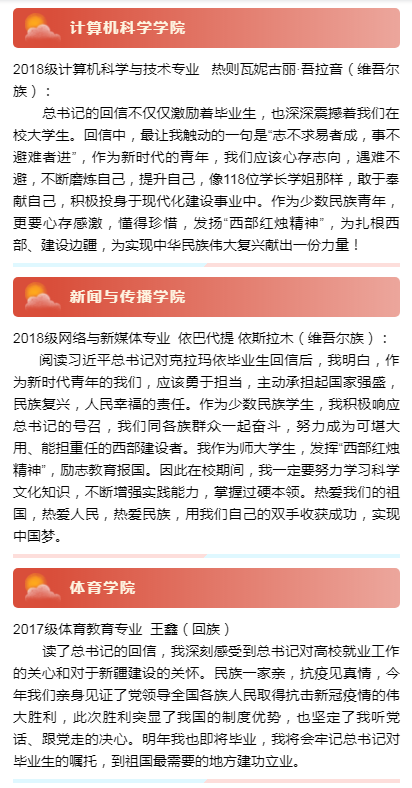 计算机科学学院

2018级计算机科学与技术专业　热则瓦妮古丽·吾拉音（维吾尔族）：

总书记的回信不仅仅激励着毕业生，也深深震撼着我们在校大学生。回信中，最让我触动的一句是“志不求易者成，事不避难者进”，作为新时代的青年，我们应该心存志向，遇难不避，不断磨炼自己，提升自己，像118位学长学姐那样，敢于奉献自己，积极投身于现代化建设事业中。作为少数民族青年，更要心存感激，懂得珍惜，发扬“西部红烛精神”，为扎根西部、建设边疆，为实现中华民族伟大复兴献出一份力量！

新闻与传播学院

2018级网络与新媒体专业　依巴代提 依斯拉木（维吾尔族）：

阅读习近平总书记对克拉玛依毕业生回信后，我明白，作为新时代青年的我们，应该勇于担当，主动承担起国家强盛，民族复兴，人民幸福的责任。作为少数民族学生，我积极响应总书记的号召，我们同各族群众一起奋斗，努力成为可堪大用、能担重任的西部建设者。我作为师大学生，发挥“西部红烛精神”，励志教育报国。因此在校期间，我一定要努力学习科学文化知识，不断增强实践能力，掌握过硬本领。热爱我们的祖国，热爱人民，热爱民族，用我们自己的双手收获成功，实现中国梦。

体育学院

2017级体育教育专业　王鑫（回族）

读了总书记的回信，我深刻感受到总书记对高校就业工作的关心和对于新疆建设的关怀。民族一家亲，抗疫见真情，今年我们亲身见证了党领导全国各族人民取得抗击新冠疫情的伟大胜利，此次胜利突显了我国的制度优势，也坚定了我听党话、跟党走的决心。明年我也即将毕业，我将会牢记总书记对毕业生的嘱托，到祖国最需要的地方建功立业。